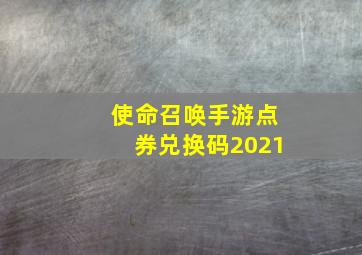 使命召唤手游点券兑换码2021